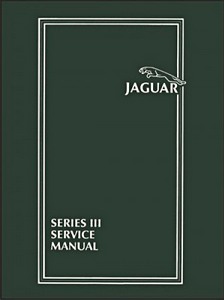 JAGUAR

SERIES III
SERVICE
MANUAL